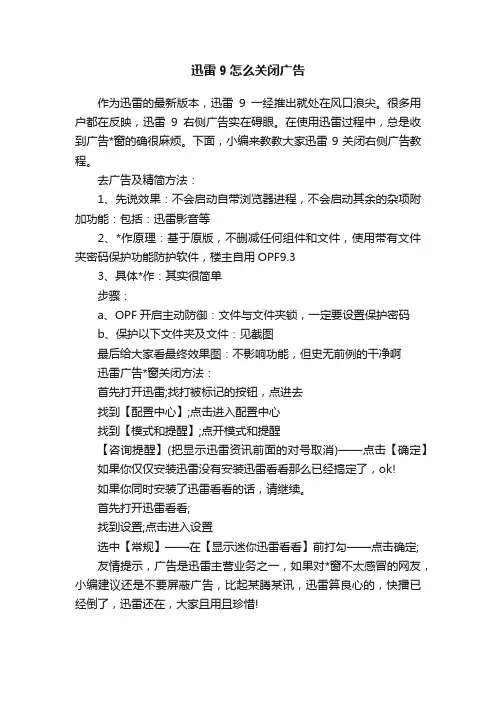 迅雷 9 怎么关闭广告

作为迅雷的最新版本，迅雷 9 一经推出就处在风口浪尖。很多用户都在反映，迅雷 9 右侧广告实在碍眼。在使用迅雷过程中，总是收到广告*窗的确很麻烦。下面，小编来教教大家迅雷 9 关闭右侧广告教程。

去广告及精简方法：

1、先说效果：不会启动自带浏览器进程，不会启动其余的杂项附加功能：包括：迅雷影音等

2、*作原理：基于原版，不删减任何组件和文件，使用带有文件夹密码保护功能防护软件，楼主自用 OPF9.3

3、具体*作：其实很简单

步骤：

a、OPF 开启主动防御：文件与文件夹锁，一定要设置保护密码

b、保护以下文件夹及文件：见截图

最后给大家看最终效果图：不影响功能，但史无前例的干净啊

迅雷广告*窗关闭方法：

首先打开迅雷;找打被标记的按钮，点进去

找到【配置中心】;点击进入配置中心

找到【模式和提醒】;点开模式和提醒

【咨询提醒】(把显示迅雷资讯前面的对号取消)——点击【确定】

如果你仅仅安装迅雷没有安装迅雷看看那么已经搞定了，ok!

如果你同时安装了迅雷看看的话，请继续。

首先打开迅雷看看;

找到设置;点击进入设置

选中【常规】——在【显示迷你迅雷看看】前打勾——点击确定;

友情提示，广告是迅雷主营业务之一，如果对*窗不太感冒的网友，小编建议还是不要屏蔽广告，比起某腾某讯，迅雷算良心的，快播已经倒了，迅雷还在，大家且用且珍惜!